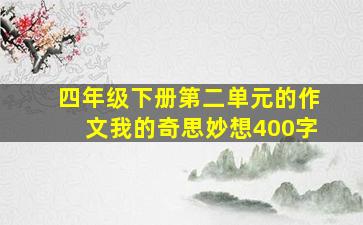 四年级下册第二单元的作文我的奇思妙想400字